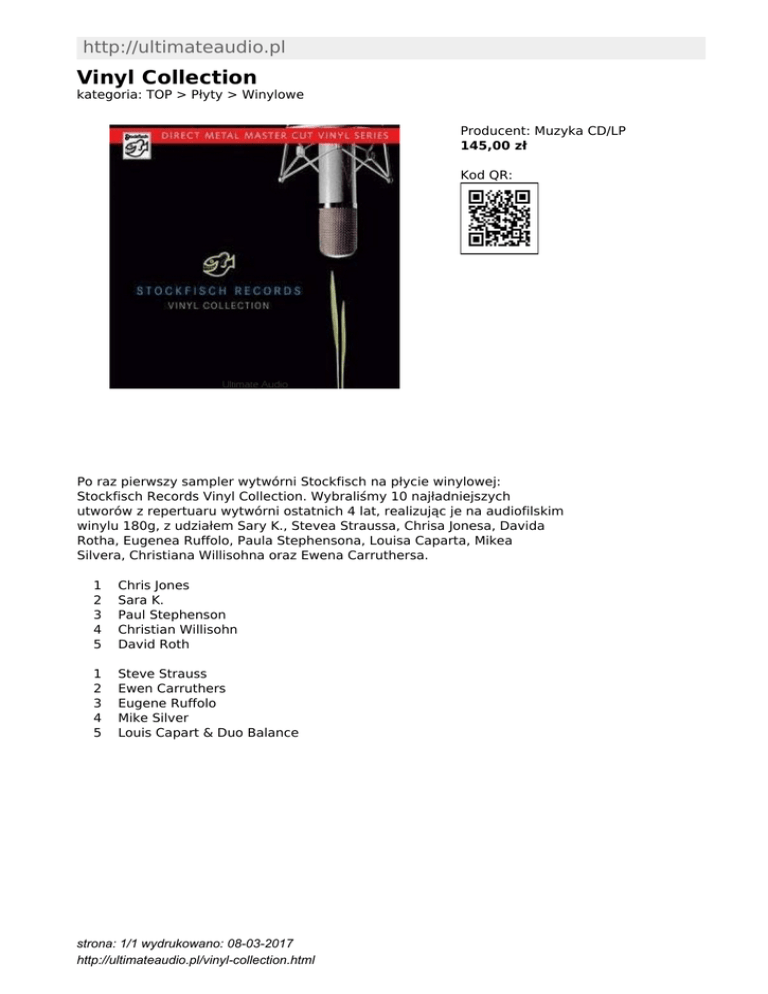 http://ultimateaudio.pl

Vinyl Collection
kategoria: TOP > Płyty > Winylowe

DIRECT METAL MASTER CUT VINYL SERIES

STOCKFISCH RECORDS
VINYL COLLECTION

Ultimate Audio

Producent: Muzyka CD/LP
145,00 zł

Kod QR:

Po raz pierwszy sampler wytwórni Stockfisch na płycie winylowej: Stockfisch Records Vinyl Collection. Wybraliśmy 10 najładniejszych utworów z repertuaru wytwórni ostatnich 4 lat, realizując je na audiofilskim winylu 180g, z udziałem Sary K., Stevea Straussa, Chrisa Jonesa, Davida Rotha, Eugenea Ruffolo, Paula Stephensona, Louisa Caparta, Mikea Silvera, Christiana Willisohna oraz Ewena Carruthersa.

1 Chris Jones
2 Sara K.
3 Paul Stephenson
4 Christian Willisohn
5 David Roth

1 Steve Strauss
2 Ewen Carruthers
3 Eugene Ruffolo
4 Mike Silver
5 Louis Capart & Duo Balance

strona: 1/1 wydrukowano: 08-03-2017
http://ultimateaudio.pl/vinyl-collection.html